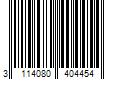 3 114080 404454